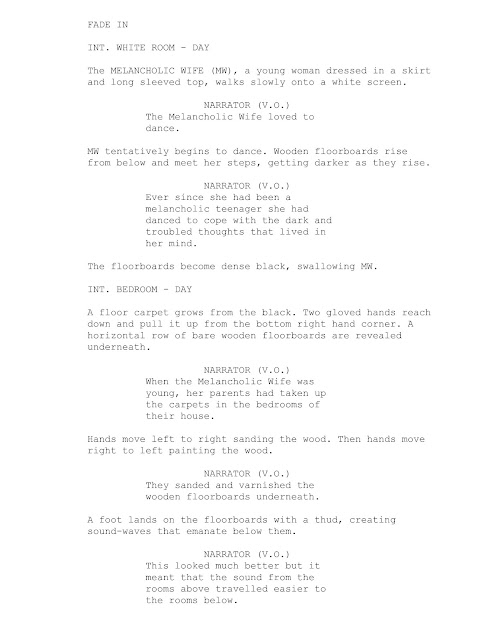 FADE IN

INT. WHITE ROOM - DAY

The MELANCHOLIC WIFE (MW), a young woman dressed in a skirt and long sleeved top, walks slowly onto a white screen.

NARRATOR (V.O.)
The Melancholic Wife loved to dance.

MW tentatively begins to dance. Wooden floorboards rise from below and meet her steps, getting darker as they rise.

NARRATOR (V.O.)
Ever since she had been a melancholic teenager she had danced to cope with the dark and troubled thoughts that lived in her mind.

The floorboards become dense black, swallowing MW.

INT. BEDROOM - DAY

A floor carpet grows from the black. Two gloved hands reach down and pull it up from the bottom right hand corner. A horizontal row of bare wooden floorboards are revealed underneath.

NARRATOR (V.O.)
When the Melancholic Wife was young, her parents had taken up the carpets in the bedrooms of their house.

Hands move left to right sanding the wood. Then hands move right to left painting the wood.

NARRATOR (V.O.)
They sanded and varnished the wooden floorboards underneath.

A foot lands on the floorboards with a thud, creating sound-waves that emanate below them.

NARRATOR (V.O.)
This looked much better but it meant that the sound from the rooms above travelled easier to the rooms below.